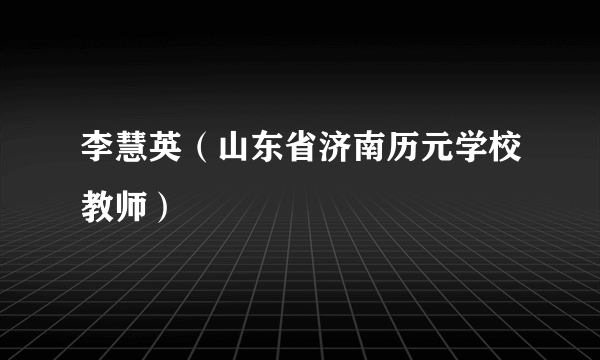 李慧英（山东省济南历元学校教师）